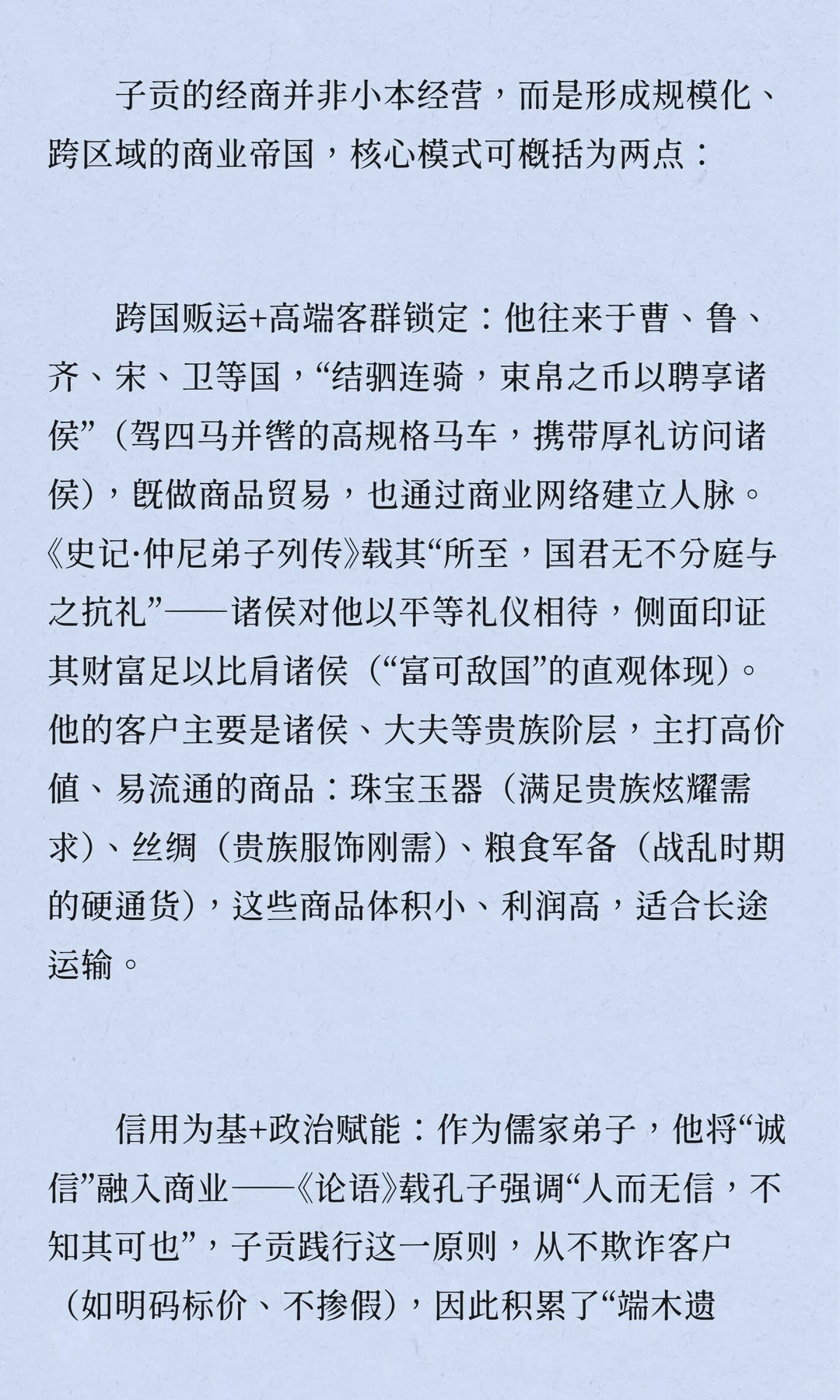 子贡的经商并非小本经营，而是形成规模化、跨区域的商业帝国，核心模式可概括为两点：

跨国贩运+高端客群锁定：他往来于曹、鲁、齐、宋、卫等国，“结驷连骑，束帛之币以聘享诸侯”（驾四马并辔的高规格马车，携带厚礼访问诸侯），既做商品贸易，也通过商业网络建立人脉。《史记·仲尼弟子列传》载其“所至，国君无不分庭与之抗礼”——诸侯对他以平等礼仪相待，侧面印证其财富足以比肩诸侯（“富可敌国”的直观体现）。他的客户主要是诸侯、大夫等贵族阶层，主打高价值、易流通的商品：珠宝玉器（满足贵族炫耀需求）、丝绸（贵族服饰刚需）、粮食军备（战乱时期的硬通货），这些商品体积小、利润高，适合长途运输。

信用为基+政治赋能：作为儒家弟子，他将“诚信”融入商业——《论语》载孔子强调“人而无信，不知其可也”，子贡践行这一原则，从不欺诈客户（如明码标价、不掺假），因此积累了“端木遗